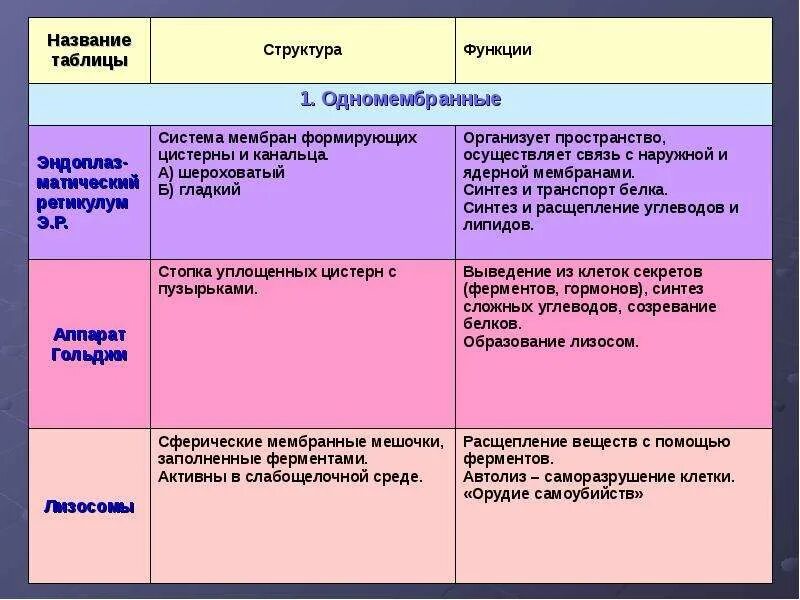 | Название таблицы | Структура | Функции |
|---|---|---|
| 1. Одномембранные | | |
| Эндоплазматический ретикулум Э.Р. | Система мембран формирующих цистерны и канальца. А) шероховатый Б) гладкий | Организует пространство, осуществляет связь с наружной и ядерной мембранами. Синтез и транспорт белка. Синтез и расщепление углеводов и липидов. |
| Аппарат Гольджи | Стопка уплощенных цистерн с пузырьками. | Выведение из клеток секретов (ферментов, гормонов), синтез сложных углеводов, созревание белков. Образование лизосом. |
| Лизосомы | Сферические мембранные мешочки, заполненные ферментами. Активны в слабощелочной среде. | Расщепление веществ с помощью ферментов. Автолиз – саморазрушение клетки. «Орудие самоубийств» |